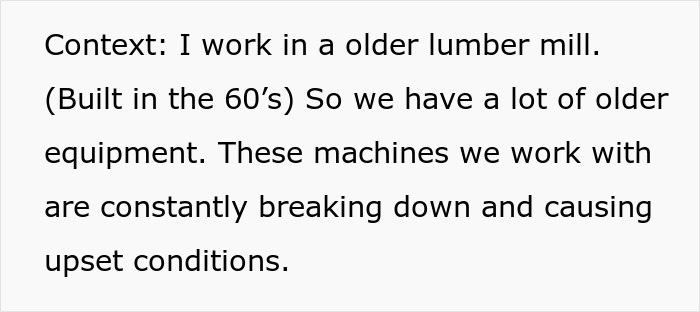 Context: I work in a older lumber mill. (Built in the 60’s) So we have a lot of older equipment. These machines we work with are constantly breaking down and causing upset conditions.